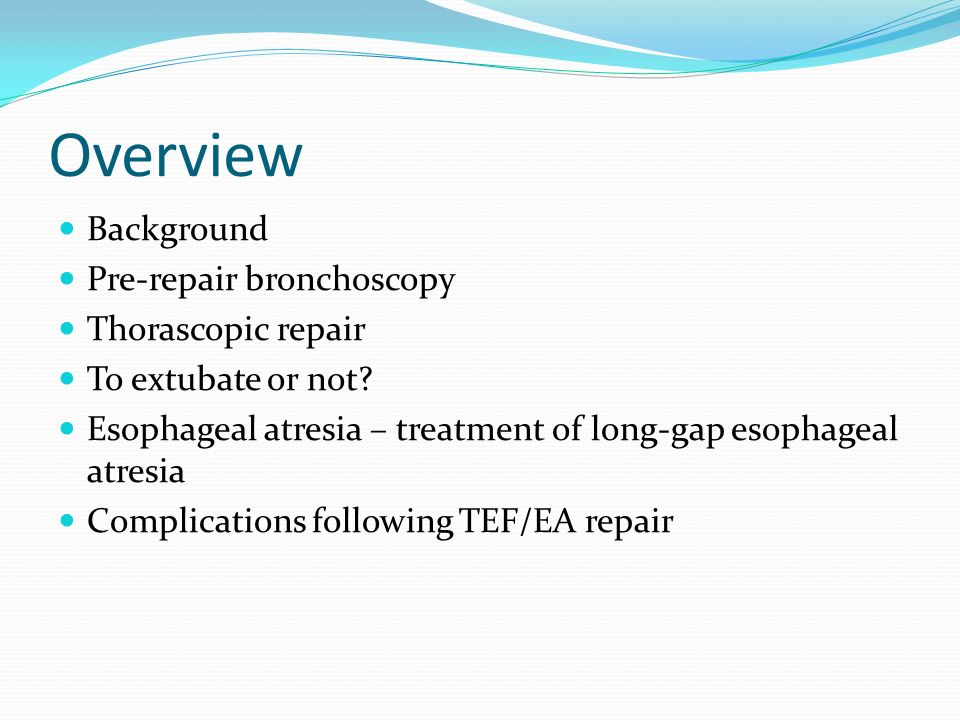 Overview

- Background
- Pre-repair bronchoscopy
- Thorascopic repair
- To extubate or not?
- Esophageal atresia – treatment of long-gap esophageal atresia
- Complications following TEF/EA repair